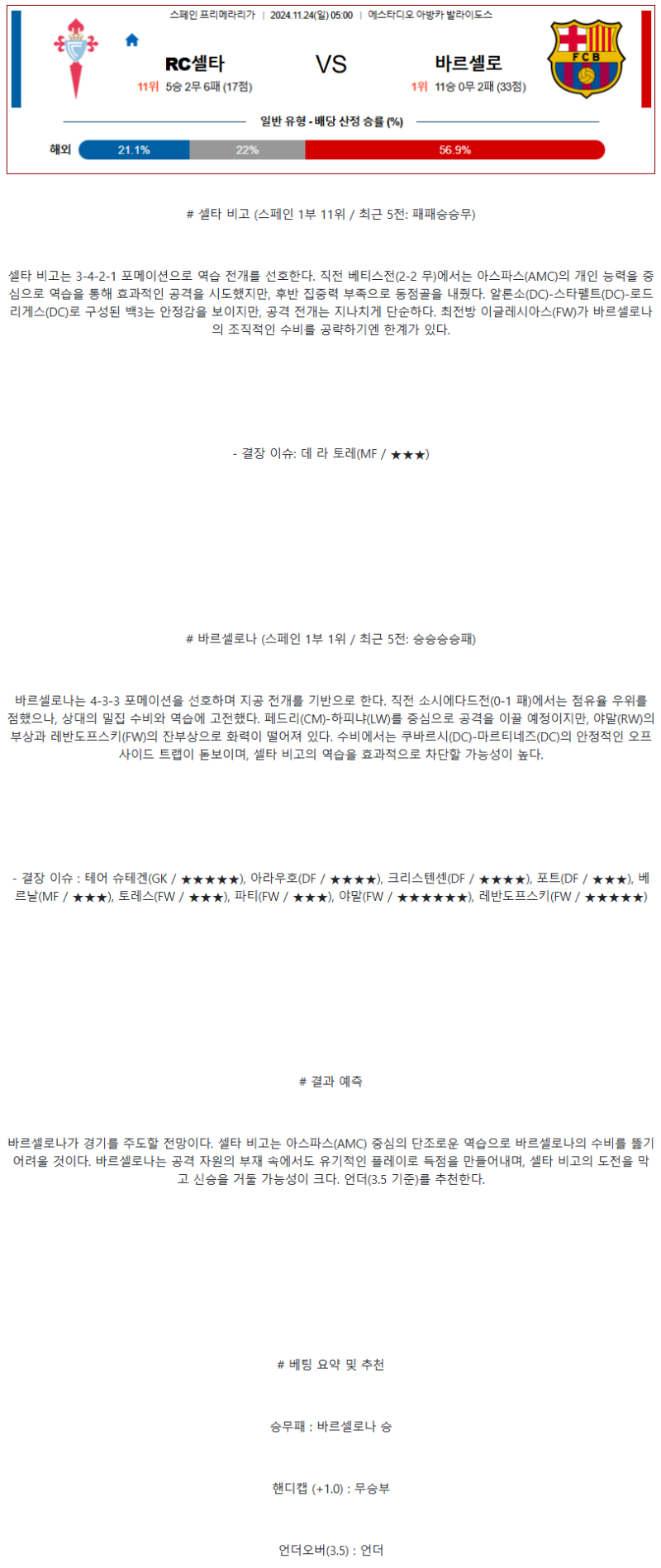 스페인 프리메라리가 | 2024.11.24(일) 05:00 | 에스타디오 아방카 발라이도스

RC셀타
11위 5승 2무 6패 (17점)

VS

바르셀로
1위 11승 0무 2패 (33점)

FCB

일반 유형 - 배당 산정 승률 (%)

해외 21.1% 22% 56.9%

# 셀타 비고 (스페인 1부 11위 / 최근 5전: 패패승승무)

셀타 비고는 3-4-2-1 포메이션으로 역습 전개를 선호한다. 직전 베티스전(2-2 무)에서는 아스파스(AMC)의 개인 능력을 중심으로 역습을 통해 효과적인 공격을 시도했지만, 후반 집중력 부족으로 동점골을 내줬다. 알론소(DC)-스타펠트(DC)-로드리게스(DC)로 구성된 백3는 안정감을 보이지만, 공격 전개는 지나치게 단순하다. 최전방 이글레시아스(FW)가 바르셀로나의 조직적인 수비를 공략하기엔 한계가 있다.

- 결장 이슈: 데 라 토레(MF / ★★★)

# 바르셀로나 (스페인 1부 1위 / 최근 5전: 승승승승패)

바르셀로나는 4-3-3 포메이션을 선호하며 지공 전개를 기반으로 한다. 직전 소시에다드전(0-1 패)에서는 점유율 우위를 점했으나, 상대의 밀집 수비와 역습에 고전했다. 페드리(CM)-하피냐(LW)를 중심으로 공격을 이끌 예정이지만, 야말(RW)의 부상과 레반도프스키(FW)의 잔부상으로 화력이 떨어져 있다. 수비에서는 쿠바르시(DC)-마르티네즈(DC)의 안정적인 오프사이드 트랩이 돋보이며, 셀타 비고의 역습을 효과적으로 차단할 가능성이 높다.

- 결장 이슈 : 테어 슈테겐(GK / ★★★★★), 아라우호(DF / ★★★★), 크리스텐센(DF / ★★★★), 포트(DF / ★★★), 베르날(MF / ★★★), 토레스(FW / ★★★), 파티(FW / ★★★), 야말(FW / ★★★★★★), 레반도프스키(FW / ★★★★★)

# 결과 예측

바르셀로나가 경기를 주도할 전망이다. 셀타 비고는 아스파스(AMC) 중심의 단조로운 역습으로 바르셀로나의 수비를 뚫기 어려울 것이다. 바르셀로나는 공격 자원의 부재 속에서도 유기적인 플레이로 득점을 만들어내며, 셀타 비고의 도전을 막고 신승을 거둘 가능성이 크다. 언더(3.5 기준)를 추천한다.

# 베팅 요약 및 추천

승무패 : 바르셀로나 승

핸디캡 (+1.0) : 무승부

언더오버(3.5) : 언더